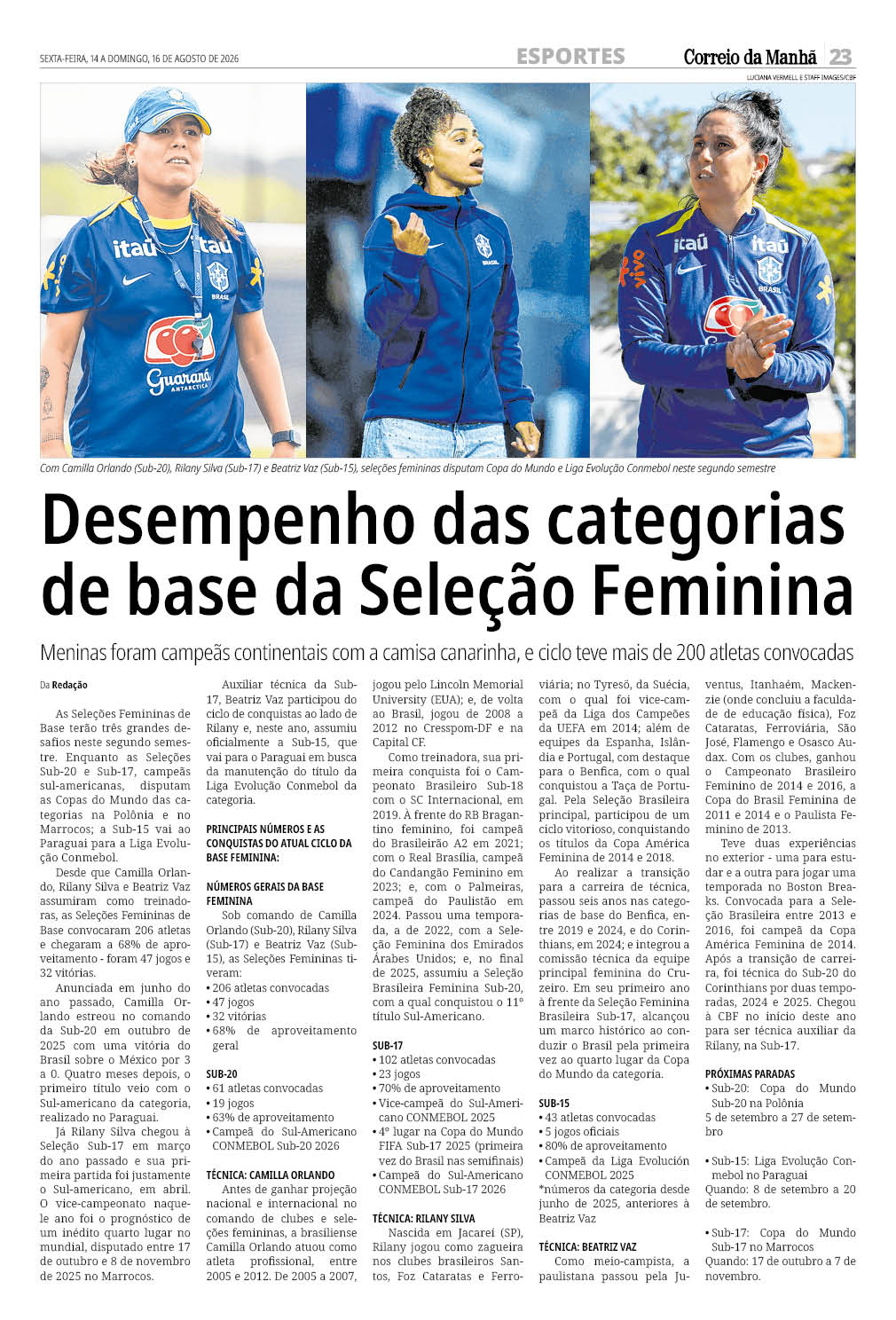 SEXTA-FEIRA, 14 A DOMINGO, 16 DE AGOSTO DE 2026

ESPORTES

Correio da Manhã 23

LUCIANA VERMELL E STAFF IMAGES/CBF

itaú itaú BRASIL Guaraná ANTARCTICA

BRASIL

itaú itaú vivo BRASIL

Com Camilla Orlando (Sub-20), Rilany Silva (Sub-17) e Beatriz Vaz (Sub-15), seleções femininas disputam Copa do Mundo e Liga Evolução Conmebol neste segundo semestre

Desempenho das categorias de base da Seleção Feminina

Meninas foram campeãs continentais com a camisa canarinha, e ciclo teve mais de 200 atletas convocadas

Da Redação

As Seleções Femininas de Base terão três grandes desafios neste segundo semestre. Enquanto as Seleções Sub-20 e Sub-17, campeãs sul-americanas, disputam as Copas do Mundo das categorias na Polônia e no Marrocos; a Sub-15 vai ao Paraguai para a Liga Evolução Conmebol.

Desde que Camilla Orlando, Rilany Silva e Beatriz Vaz assumiram como treinadoras, as Seleções Femininas de Base convocaram 206 atletas e chegaram a 68% de aproveitamento - foram 47 jogos e 32 vitórias.

Anunciada em junho do ano passado, Camilla Orlando estreou no comando da Sub-20 em outubro de 2025 com uma vitória do Brasil sobre o México por 3 a 0. Quatro meses depois, o primeiro título veio com o Sul-americano da categoria, realizado no Paraguai.

Já Rilany Silva chegou à Seleção Sub-17 em março do ano passado e sua primeira partida foi justamente o Sul-americano, em abril. O vice-campeonato naquele ano foi o prognóstico de um inédito quarto lugar no mundial, disputado entre 17 de outubro e 8 de novembro de 2025 no Marrocos.

Auxiliar técnica da Sub-17, Beatriz Vaz participou do ciclo de conquistas ao lado de Rilany e, neste ano, assumiu oficialmente a Sub-15, que vai para o Paraguai em busca da manutenção do título da Liga Evolução Conmebol da categoria.

PRINCIPAIS NÚMEROS E AS CONQUISTAS DO ATUAL CICLO DA BASE FEMININA:

NÚMEROS GERAIS DA BASE FEMININA
Sob comando de Camilla Orlando (Sub-20), Rilany Silva (Sub-17) e Beatriz Vaz (Sub-15), as Seleções Femininas tiveram:
• 206 atletas convocadas
• 47 jogos
• 32 vitórias
• 68% de aproveitamento geral

SUB-20
• 61 atletas convocadas
• 19 jogos
• 63% de aproveitamento
• Campeã do Sul-Americano CONMEBOL Sub-20 2026

TÉCNICA: CAMILLA ORLANDO
Antes de ganhar projeção nacional e internacional no comando de clubes e seleções femininas, a brasiliense Camilla Orlando atuou como atleta profissional, entre 2005 e 2012. De 2005 a 2007, jogou pelo Lincoln Memorial University (EUA); e, de volta ao Brasil, jogou de 2008 a 2012 no Cresspom-DF e na Capital CF.

Como treinadora, sua primeira conquista foi o Campeonato Brasileiro Sub-18 com o SC Internacional, em 2019. À frente do RB Bragantino feminino, foi campeã do Brasileirão A2 em 2021; com o Real Brasília, campeã do Candangão Feminino em 2023; e, com o Palmeiras, campeã do Paulistão em 2024. Passou uma temporada, a de 2022, com a Seleção Feminina dos Emirados Árabes Unidos; e, no final de 2025, assumiu a Seleção Brasileira Feminina Sub-20, com a qual conquistou o 11º título Sul-Americano.

SUB-17
• 102 atletas convocadas
• 23 jogos
• 70% de aproveitamento
• Vice-campeã do Sul-Americano CONMEBOL 2025
• 4º lugar na Copa do Mundo FIFA Sub-17 2025 (primeira vez do Brasil nas semifinais)
• Campeã do Sul-Americano CONMEBOL Sub-17 2026

TÉCNICA: RILANY SILVA
Nascida em Jacareí (SP), Rilany jogou como zagueira nos clubes brasileiros Santos, Foz Cataratas e Ferroviária; no Tyresö, da Suécia, com o qual foi vice-campeã da Liga dos Campeões da UEFA em 2014; além de equipes da Espanha, Islândia e Portugal, com destaque para o Benfica, com o qual conquistou a Taça de Portugal. Pela Seleção Brasileira principal, participou de um ciclo vitorioso, conquistando os títulos da Copa América Feminina de 2014 e 2018.

Ao realizar a transição para a carreira de técnica, passou seis anos nas categorias de base do Benfica, entre 2019 e 2024, e do Corinthians, em 2024; e integrou a comissão técnica da equipe principal feminina do Cruzeiro. Em seu primeiro ano à frente da Seleção Feminina Brasileira Sub-17, alcançou um marco histórico ao conduzir o Brasil pela primeira vez ao quarto lugar da Copa do Mundo da categoria.

SUB-15
• 43 atletas convocadas
• 5 jogos oficiais
• 80% de aproveitamento
• Campeã da Liga Evolución CONMEBOL 2025
*números da categoria desde junho de 2025, anteriores à Beatriz Vaz

TÉCNICA: BEATRIZ VAZ
Como meio-campista, a paulistana passou pela Juventus, Itanhaém, Mackenzie (onde concluiu a faculdade de educação física), Foz Cataratas, Ferroviária, São José, Flamengo e Osasco Audax. Com os clubes, ganhou o Campeonato Brasileiro Feminino de 2014 e 2016, a Copa do Brasil Feminina de 2011 e 2014 e o Paulista Feminino de 2013.

Teve duas experiências no exterior - uma para estudar e a outra para jogar uma temporada no Boston Breaks. Convocada para a Seleção Brasileira entre 2013 e 2016, foi campeã da Copa América Feminina de 2014. Após a transição de carreira, foi técnica do Sub-20 do Corinthians por duas temporadas, 2024 e 2025. Chegou à CBF no início deste ano para ser técnica auxiliar da Rilany, na Sub-17.

PRÓXIMAS PARADAS
• Sub-20: Copa do Mundo Sub-20 na Polônia
5 de setembro a 27 de setembro

• Sub-15: Liga Evolução Conmebol no Paraguai
Quando: 8 de setembro a 20 de setembro.

• Sub-17: Copa do Mundo Sub-17 no Marrocos
Quando: 17 de outubro a 7 de novembro.